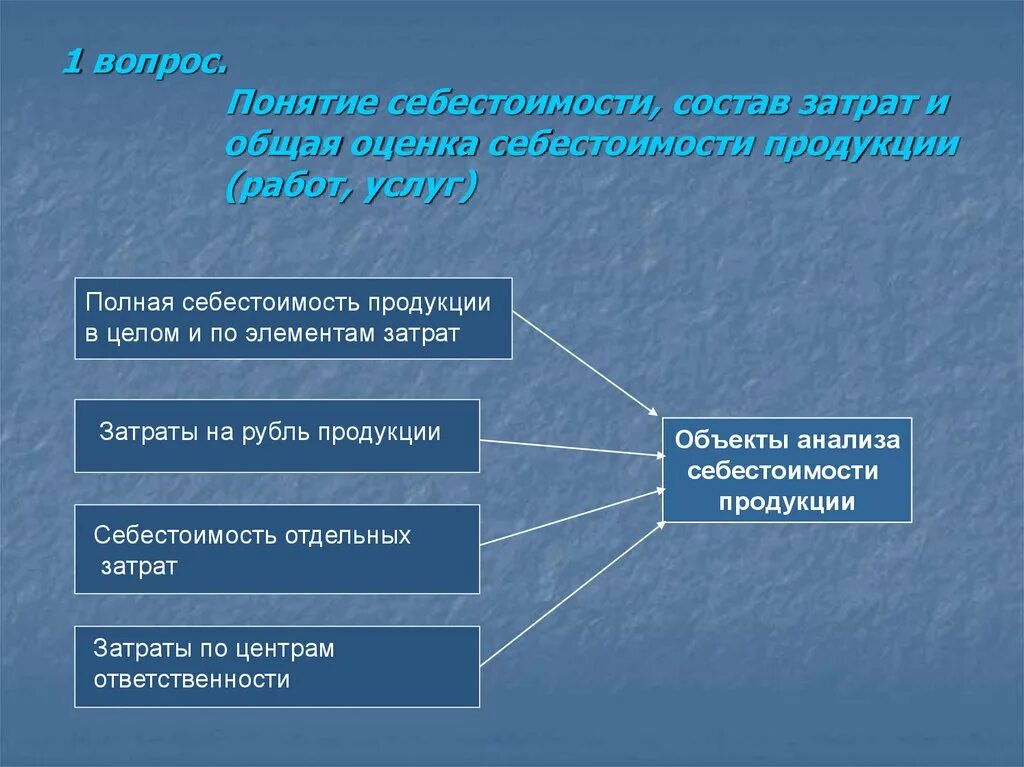 1 вопрос.
Понятие себестоимости, состав затрат и общая оценка себестоимости продукции (работ, услуг)

Полная себестоимость продукции в целом и по элементам затрат

Затраты на рубль продукции

Себестоимость отдельных затрат

Затраты по центрам ответственности

Объекты анализа себестоимости продукции